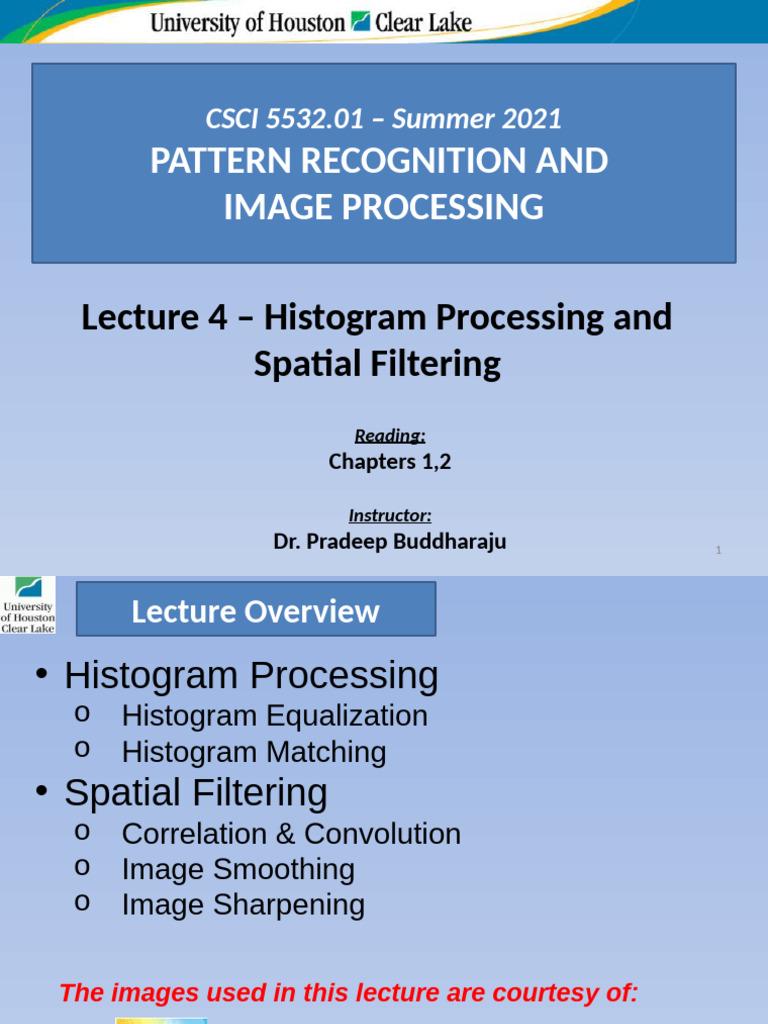 University of Houston Clear Lake

CSCI 5532.01 – Summer 2021

PATTERN RECOGNITION AND IMAGE PROCESSING

Lecture 4 – Histogram Processing and Spatial Filtering

Reading:
Chapters 1,2

Instructor:
Dr. Pradeep Buddharaju

1

University of Houston Clear Lake

Lecture Overview

• Histogram Processing
o Histogram Equalization
o Histogram Matching
• Spatial Filtering
o Correlation & Convolution
o Image Smoothing
o Image Sharpening

The images used in this lecture are courtesy of: